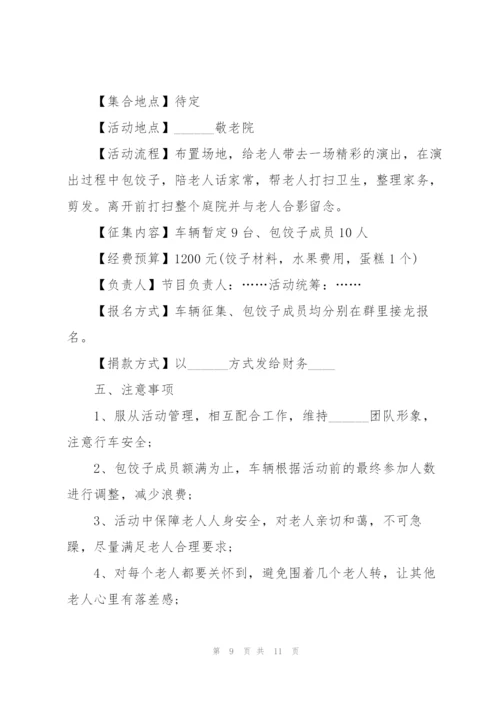 【集合地点】待定

【活动地点】______敬老院

【活动流程】布置场地，给老人带去一场精彩的演出，在演出过程中包饺子，陪老人话家常，帮老人打扫卫生，整理家务，剪发。离开前打扫整个庭院并与老人合影留念。

【征集内容】车辆暂定 9 台、包饺子成员 10 人

【经费预算】1200 元(饺子材料，水果费用，蛋糕 1 个)

【负责人】节目负责人：……活动统筹：……

【报名方式】车辆征集、包饺子成员均分别在群里接龙报名。

【捐款方式】以______方式发给财务____

五、注意事项

1、服从活动管理，相互配合工作，维持______团队形象，注意行车安全；

2、包饺子成员额满为止，车辆根据活动前的最终参加人数进行调整，减少浪费；

3、活动中保障老人人身安全，对老人亲切和蔼，不可急躁，尽量满足老人合理要求；

4、对每个老人都要关怀到，避免围着几个老人转，让其他老人心里有落差感；

第 9 页 共 11 页